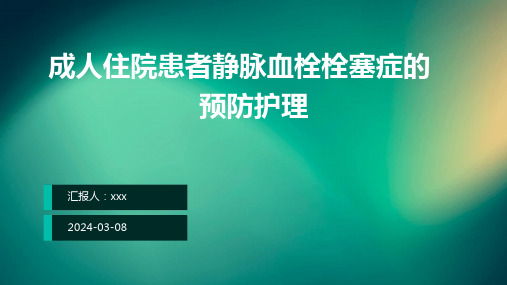 成人住院患者静脉血栓栓塞症的预防护理

汇报人：xxx

2024-03-08